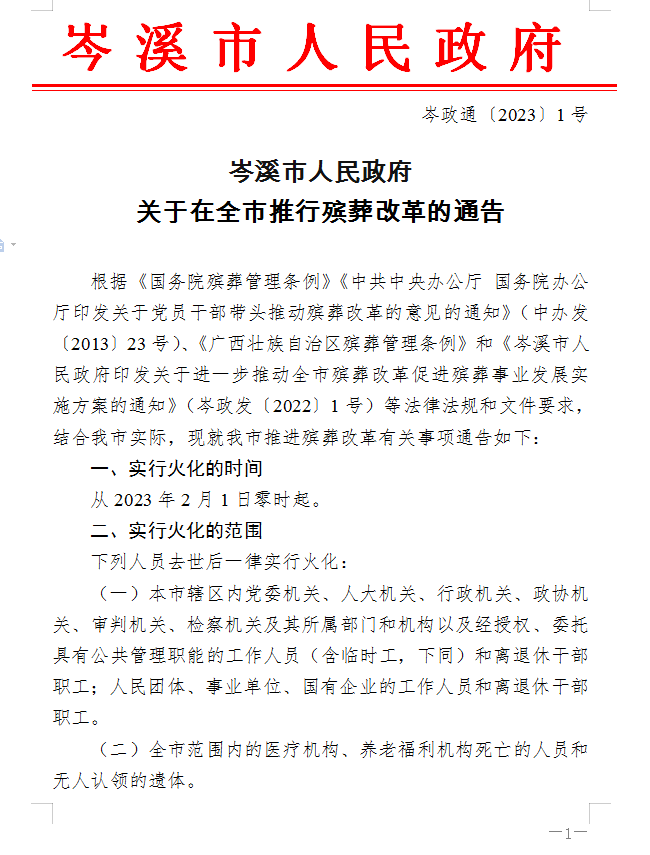 岑溪市人民政府

岑政通〔2023〕1号

岑溪市人民政府
关于在全市推行殡葬改革的通告

根据《国务院殡葬管理条例》《中共中央办公厅 国务院办公厅印发关于党员干部带头推动殡葬改革的意见的通知》（中办发〔2013〕23号）、《广西壮族自治区殡葬管理条例》和《岑溪市人民政府印发关于进一步推动全市殡葬改革促进殡葬事业发展实施方案的通知》（岑政发〔2022〕1号）等法律法规和文件要求，结合我市实际，现就我市推进殡葬改革有关事项通告如下：

一、实行火化的时间

从2023年2月1日零时起。

二、实行火化的范围

下列人员去世后一律实行火化：

（一）本市辖区内党委机关、人大机关、行政机关、政协机关、审判机关、检察机关及其所属部门和机构以及经授权、委托具有公共管理职能的工作人员（含临时工，下同）和离退休干部职工；人民团体、事业单位、国有企业的工作人员和离退休干部职工。

（二）全市范围内的医疗机构、养老福利机构死亡的人员和无人认领的遗体。

—1—